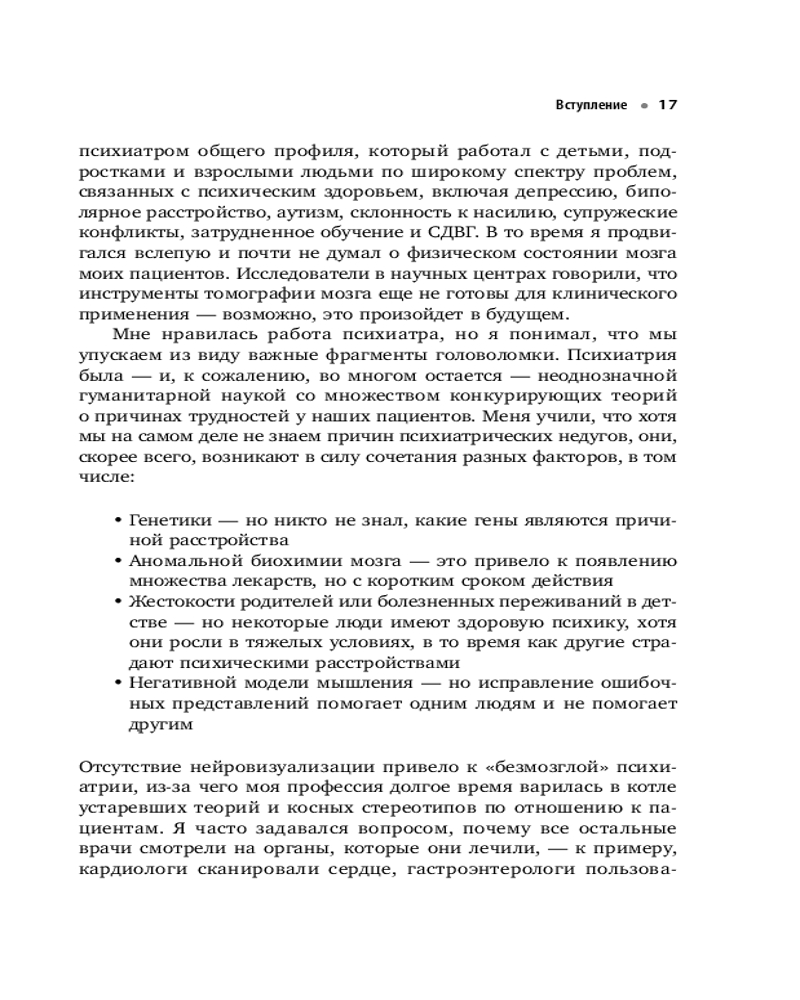 Вступление • 17

психиатром общего профиля, который работал с детьми, подростками и взрослыми людьми по широкому спектру проблем, связанных с психическим здоровьем, включая депрессию, биполярное расстройство, аутизм, склонность к насилию, супружеские конфликты, затрудненное обучение и СДВГ. В то время я продвигался вслепую и почти не думал о физическом состоянии мозга моих пациентов. Исследователи в научных центрах говорили, что инструменты томографии мозга еще не готовы для клинического применения — возможно, это произойдет в будущем.

Мне нравилась работа психиатра, но я понимал, что мы упускаем из виду важные фрагменты головоломки. Психиатрия была — и, к сожалению, во многом остается — неоднозначной гуманитарной наукой со множеством конкурирующих теорий о причинах трудностей у наших пациентов. Меня учили, что хотя мы на самом деле не знаем причин психиатрических недугов, они, скорее всего, возникают в силу сочетания разных факторов, в том числе:

• Генетики — но никто не знал, какие гены являются причиной расстройства
• Аномальной биохимии мозга — это привело к появлению множества лекарств, но с коротким сроком действия
• Жестокости родителей или болезненных переживаний в детстве — но некоторые люди имеют здоровую психику, хотя они росли в тяжелых условиях, в то время как другие страдают психическими расстройствами
• Негативной модели мышления — но исправление ошибочных представлений помогает одним людям и не помогает другим

Отсутствие нейровизуализации привело к «безмозглой» психиатрии, из-за чего моя профессия долгое время варилась в котле устаревших теорий и косных стереотипов по отношению к пациентам. Я часто задавался вопросом, почему все остальные врачи смотрели на органы, которые они лечили, — к примеру, кардиологи сканировали сердце, гастроэнтерологи пользова-